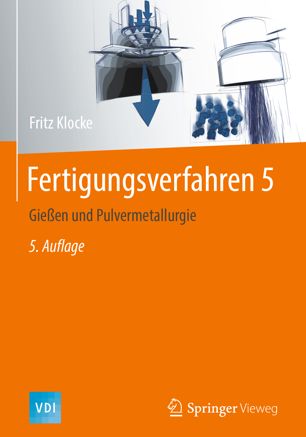 Fritz Klocke

Fertigungsverfahren 5

Gießen und Pulvermetallurgie

5. Auflage

VDI

Springer Vieweg